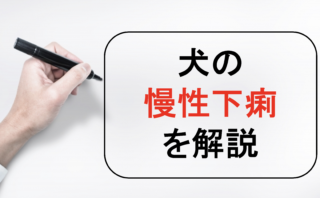 犬の
慢性下痢
を解説